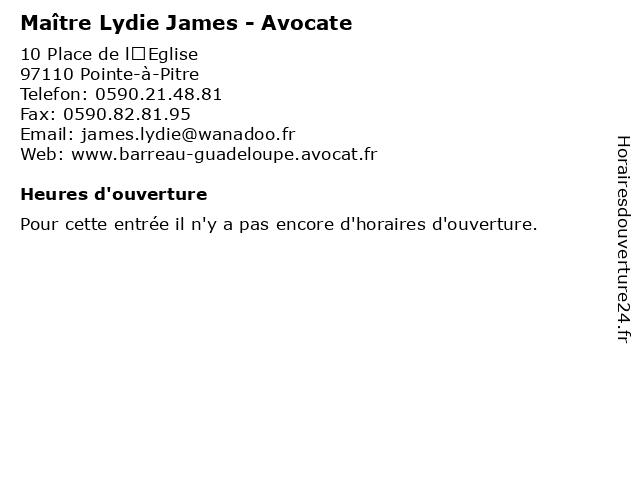 Maître Lydie James - Avocate

10 Place de l□Eglise
97110 Pointe-à-Pitre
Telefon: 0590.21.48.81
Fax: 0590.82.81.95
Email: james.lydie@wanadoo.fr
Web: www.barreau-guadeloupe.avocat.fr

Heures d'ouverture

Pour cette entrée il n'y a pas encore d'horaires d'ouverture.

Horairesdouverture24.fr